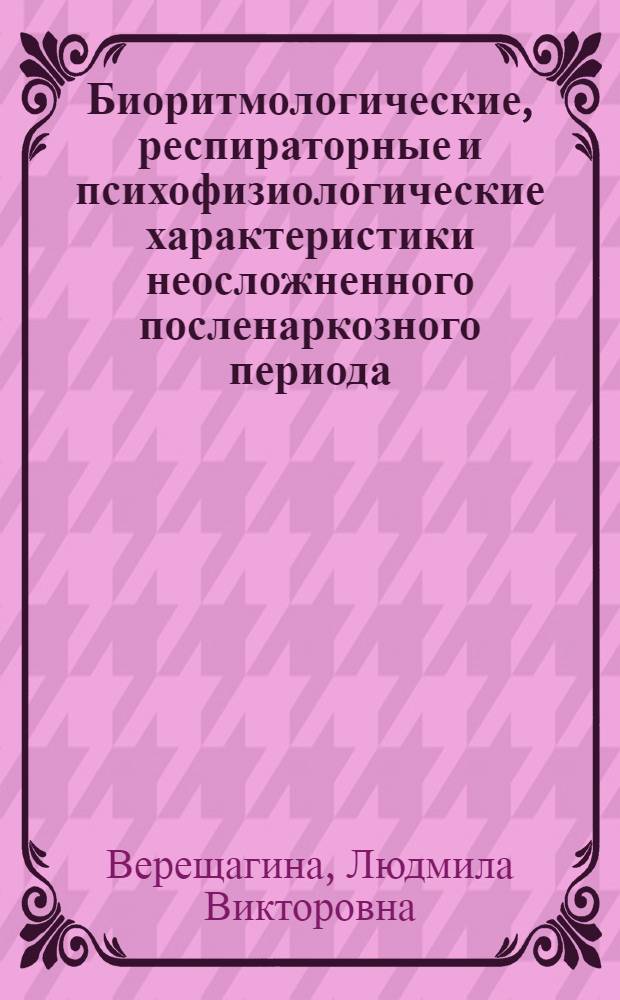 Биоритмологические, респираторные и психофизиологические характеристики неосложненного посленаркозного периода

Верещагина, Людмила Викторовна